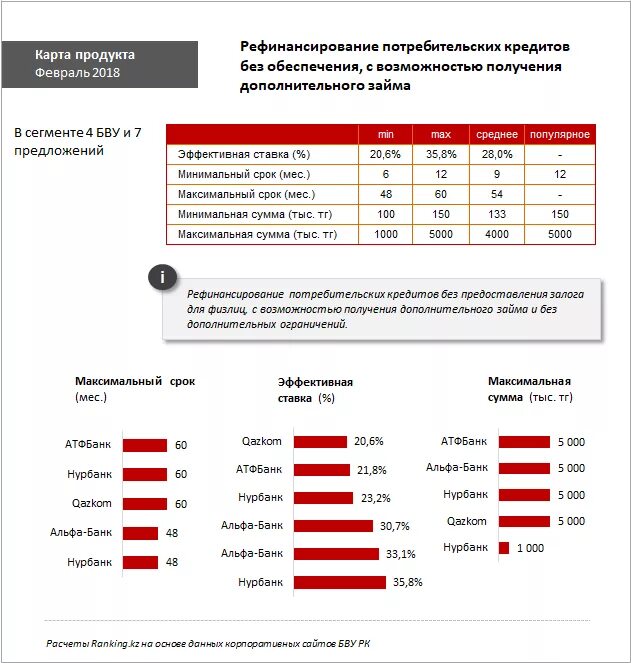 Карта продукта
Февраль 2018

Рефинансирование потребительских кредитов без обеспечения, с возможностью получения дополнительного займа

В сегменте 4 БВУ и 7 предложений

| | min | max | среднее | популярное |
|---|---|---|---|---|
| Эффективная ставка (%) | 20,6% | 35,8% | 28,0% | - |
| Минимальный срок (мес.) | 6 | 12 | 9 | 12 |
| Максимальный срок (мес.) | 48 | 60 | 54 | - |
| Минимальная сумма (тыс. тг) | 100 | 150 | 133 | 150 |
| Максимальная сумма (тыс. тг) | 1000 | 5000 | 4000 | 5000 |

i

Рефинансирование потребительских кредитов без предоставления залога для физлиц, с возможностью получения дополнительного займа и без дополнительных ограничений.

Максимальный срок (мес.)

АТФБанк 60
Нурбанк 60
Qazkom 60
Альфа-Банк 48
Нурбанк 48

Эффективная ставка (%)

Qazkom 20,6%
АТФБанк 21,8%
Нурбанк 23,2%
Альфа-Банк 30,7%
Альфа-Банк 33,1%
Нурбанк 35,8%

Максимальная сумма (тыс. тг)

АТФБанк 5 000
Альфа-Банк 5 000
Нурбанк 5 000
Qazkom 5 000
Нурбанк 1 000

Расчеты Ranking.kz на основе данных корпоративных сайтов БВУ РК